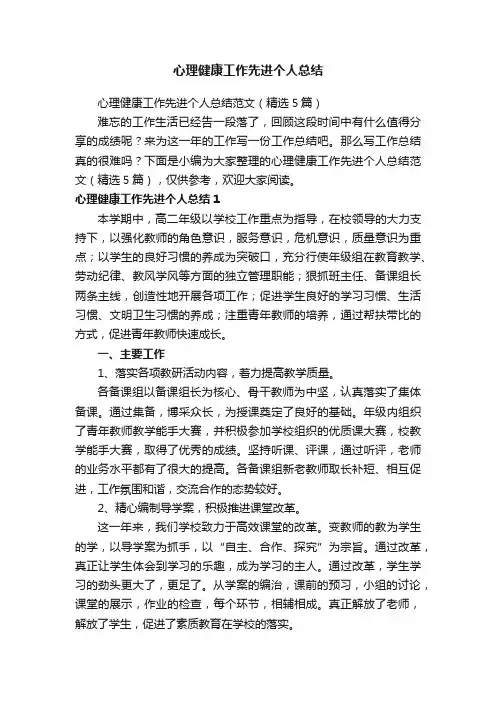 心理健康工作先进个人总结

心理健康工作先进个人总结范文（精选5篇）

难忘的工作生活已经告一段落了，回顾这段时间中有什么值得分享的成绩呢？来为这一年的工作写一份工作总结吧。那么写工作总结真的很难吗？下面是小编为大家整理的心理健康工作先进个人总结范文（精选5篇），仅供参考，欢迎大家阅读。

心理健康工作先进个人总结1

本学期中，高二年级以学校工作重点为指导，在校领导的大力支持下，以强化教师的角色意识，服务意识，危机意识，质量意识为重点；以学生的良好习惯的养成为突破口，充分行使年级组在教育教学、劳动纪律、教风学风等方面的独立管理职能；狠抓班主任、备课组长两条主线，创造性地开展各项工作；促进学生良好的学习习惯、生活习惯、文明卫生习惯的养成；注重青年教师的培养，通过帮扶带比的方式，促进青年教师快速成长。

一、主要工作

1、落实各项教研活动内容，着力提高教学质量。

各备课组以备课组长为核心、骨干教师为中坚，认真落实了集体备课。通过集备，博采众长，为授课奠定了良好的基础。年级内组织了青年教师教学能手大赛，并积极参加学校组织的优质课大赛，校教学能手大赛，取得了优秀的成绩。坚持听课、评课，通过听评，老师的业务水平都有了很大的提高。各备课组新老教师取长补短、相互促进，工作氛围和谐，交流合作的态势较好。

2、精心编制导学案，积极推进课堂改革。

这一年来，我们学校致力于高效课堂的改革。变教师的教为学生的学，以导学案为抓手，以“自主、合作、探究”为宗旨。通过改革，真正让学生体会到学习的乐趣，成为学习的主人。通过改革，学生学习的劲头更大了，更足了。从学案的编治，课前的预习，小组的讨论，课堂的展示，作业的检查，每个环节，相辅相成。真正解放了老师，解放了学生，促进了素质教育在学校的落实。